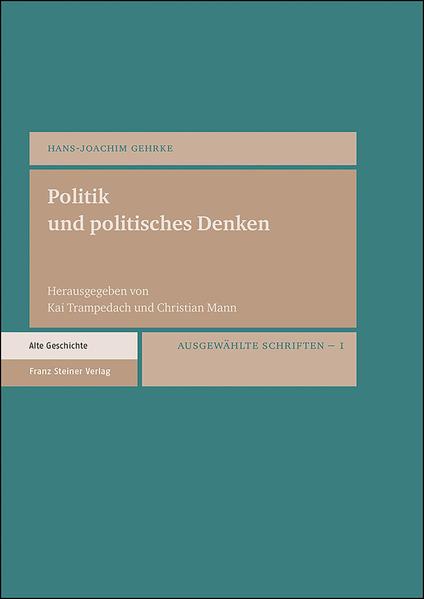 HANS-JOACHIM GEHRKE

Politik
und politisches Denken

Herausgegeben von
Kai Trampedach und Christian Mann

Alte Geschichte

Franz Steiner Verlag

AUSGEWÄHLTE SCHRIFTEN – 1